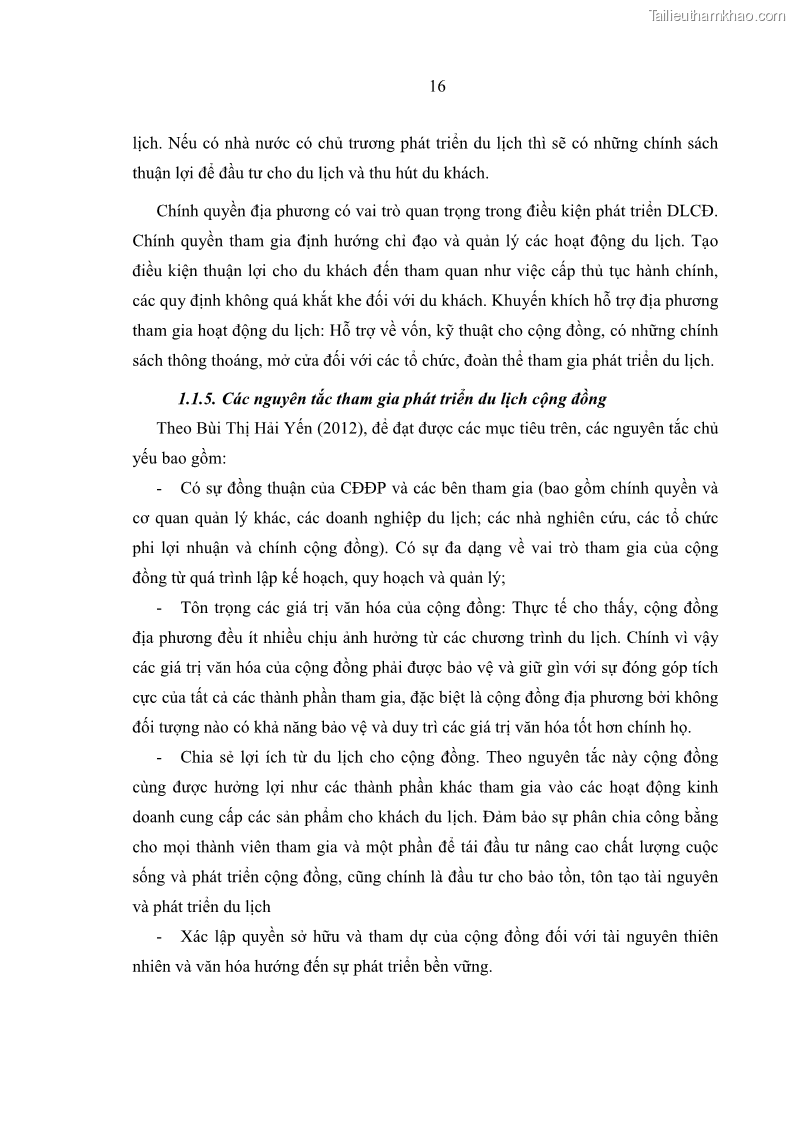 Tailieuthamkhao.com

16

lịch. Nếu có nhà nước có chủ trương phát triển du lịch thì sẽ có những chính sách thuận lợi để đầu tư cho du lịch và thu hút du khách.

Chính quyền địa phương có vai trò quan trọng trong điều kiện phát triển DLCĐ. Chính quyền tham gia định hướng chỉ đạo và quản lý các hoạt động du lịch. Tạo điều kiện thuận lợi cho du khách đến tham quan như việc cấp thủ tục hành chính, các quy định không quá khắt khe đối với du khách. Khuyến khích hỗ trợ địa phương tham gia hoạt động du lịch: Hỗ trợ về vốn, kỹ thuật cho cộng đồng, có những chính sách thông thoáng, mở cửa đối với các tổ chức, đoàn thể tham gia phát triển du lịch.

1.1.5. Các nguyên tắc tham gia phát triển du lịch cộng đồng

Theo Bùi Thị Hải Yến (2012), để đạt được các mục tiêu trên, các nguyên tắc chủ yếu bao gồm:

- Có sự đồng thuận của CĐĐP và các bên tham gia (bao gồm chính quyền và cơ quan quản lý khác, các doanh nghiệp du lịch; các nhà nghiên cứu, các tổ chức phi lợi nhuận và chính cộng đồng). Có sự đa dạng về vai trò tham gia của cộng đồng từ quá trình lập kế hoạch, quy hoạch và quản lý;

- Tôn trọng các giá trị văn hóa của cộng đồng: Thực tế cho thấy, cộng đồng địa phương đều ít nhiều chịu ảnh hưởng từ các chương trình du lịch. Chính vì vậy các giá trị văn hóa của cộng đồng phải được bảo vệ và giữ gìn với sự đóng góp tích cực của tất cả các thành phần tham gia, đặc biệt là cộng đồng địa phương bởi không đối tượng nào có khả năng bảo vệ và duy trì các giá trị văn hóa tốt hơn chính họ.

- Chia sẻ lợi ích từ du lịch cho cộng đồng. Theo nguyên tắc này cộng đồng cùng được hưởng lợi như các thành phần khác tham gia vào các hoạt động kinh doanh cung cấp các sản phẩm cho khách du lịch. Đảm bảo sự phân chia công bằng cho mọi thành viên tham gia và một phần để tái đầu tư nâng cao chất lượng cuộc sống và phát triển cộng đồng, cũng chính là đầu tư cho bảo tồn, tôn tạo tài nguyên và phát triển du lịch

- Xác lập quyền sở hữu và tham dự của cộng đồng đối với tài nguyên thiên nhiên và văn hóa hướng đến sự phát triển bền vững.